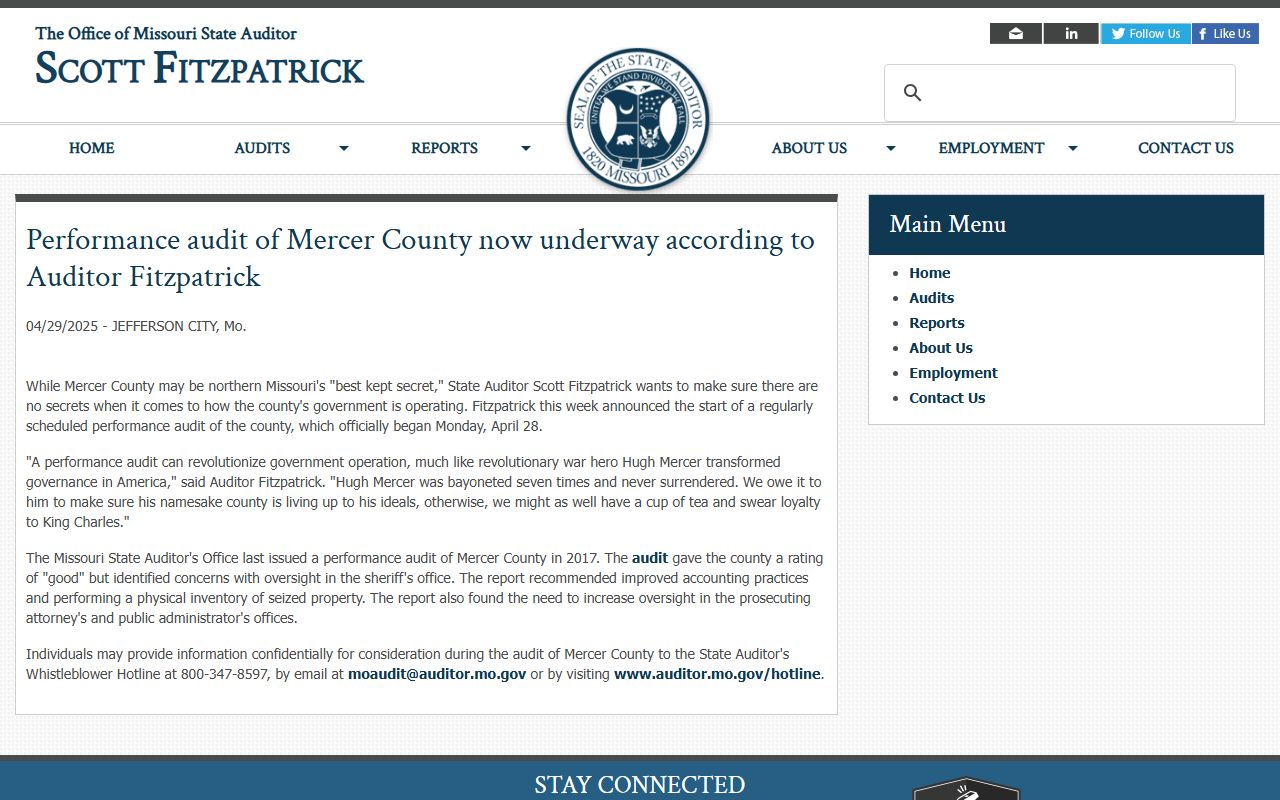 The Office of Missouri State Auditor
SCOTT FITZPATRICK

in Follow Us Like Us

SEAL OF THE STATE AUDITOR
UNITED WE STAND DIVIDED WE FALL
1820 MISSOURI 1892

HOME AUDITS REPORTS ABOUT US EMPLOYMENT CONTACT US

Performance audit of Mercer County now underway according to Auditor Fitzpatrick

04/29/2025 - JEFFERSON CITY, Mo.

While Mercer County may be northern Missouri's "best kept secret," State Auditor Scott Fitzpatrick wants to make sure there are no secrets when it comes to how the county's government is operating. Fitzpatrick this week announced the start of a regularly scheduled performance audit of the county, which officially began Monday, April 28.

"A performance audit can revolutionize government operation, much like revolutionary war hero Hugh Mercer transformed governance in America," said Auditor Fitzpatrick. "Hugh Mercer was bayoneted seven times and never surrendered. We owe it to him to make sure his namesake county is living up to his ideals, otherwise, we might as well have a cup of tea and swear loyalty to King Charles."

The Missouri State Auditor's Office last issued a performance audit of Mercer County in 2017. The audit gave the county a rating of "good" but identified concerns with oversight in the sheriff's office. The report recommended improved accounting practices and performing a physical inventory of seized property. The report also found the need to increase oversight in the prosecuting attorney's and public administrator's offices.

Individuals may provide information confidentially for consideration during the audit of Mercer County to the State Auditor's Whistleblower Hotline at 800-347-8597, by email at moaudit@auditor.mo.gov or by visiting www.auditor.mo.gov/hotline.

Main Menu
- Home
- Audits
- Reports
- About Us
- Employment
- Contact Us

STAY CONNECTED